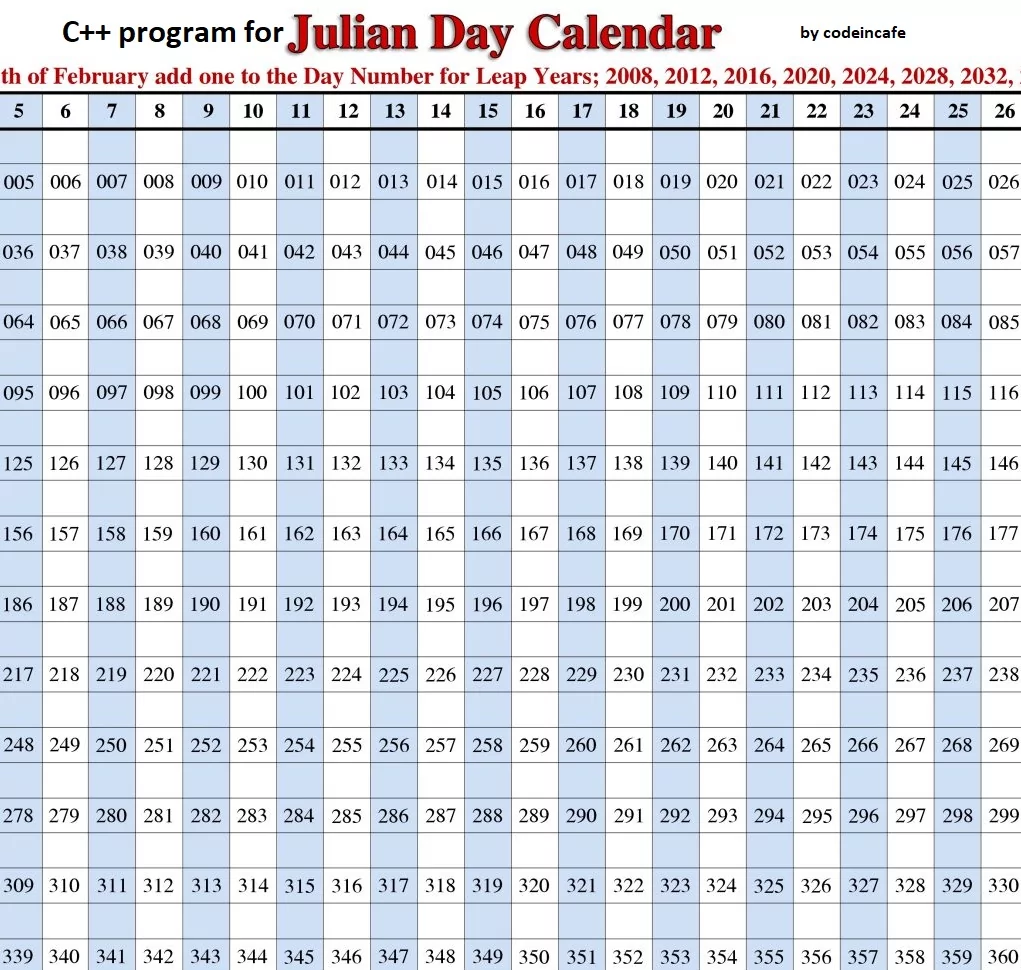 C++ program for Julian Day Calendar

by codeincafe

th of February add one to the Day Number for Leap Years; 2008, 2012, 2016, 2020, 2024, 2028, 2032,

| 5 | 6 | 7 | 8 | 9 | 10 | 11 | 12 | 13 | 14 | 15 | 16 | 17 | 18 | 19 | 20 | 21 | 22 | 23 | 24 | 25 | 26 |
|---|---|---|---|---|---|---|---|---|---|---|---|---|---|---|---|---|---|---|---|---|---|
| 005 | 006 | 007 | 008 | 009 | 010 | 011 | 012 | 013 | 014 | 015 | 016 | 017 | 018 | 019 | 020 | 021 | 022 | 023 | 024 | 025 | 026 |
| 036 | 037 | 038 | 039 | 040 | 041 | 042 | 043 | 044 | 045 | 046 | 047 | 048 | 049 | 050 | 051 | 052 | 053 | 054 | 055 | 056 | 057 |
| 064 | 065 | 066 | 067 | 068 | 069 | 070 | 071 | 072 | 073 | 074 | 075 | 076 | 077 | 078 | 079 | 080 | 081 | 082 | 083 | 084 | 085 |
| 095 | 096 | 097 | 098 | 099 | 100 | 101 | 102 | 103 | 104 | 105 | 106 | 107 | 108 | 109 | 110 | 111 | 112 | 113 | 114 | 115 | 116 |
| 125 | 126 | 127 | 128 | 129 | 130 | 131 | 132 | 133 | 134 | 135 | 136 | 137 | 138 | 139 | 140 | 141 | 142 | 143 | 144 | 145 | 146 |
| 156 | 157 | 158 | 159 | 160 | 161 | 162 | 163 | 164 | 165 | 166 | 167 | 168 | 169 | 170 | 171 | 172 | 173 | 174 | 175 | 176 | 177 |
| 186 | 187 | 188 | 189 | 190 | 191 | 192 | 193 | 194 | 195 | 196 | 197 | 198 | 199 | 200 | 201 | 202 | 203 | 204 | 205 | 206 | 207 |
| 217 | 218 | 219 | 220 | 221 | 222 | 223 | 224 | 225 | 226 | 227 | 228 | 229 | 230 | 231 | 232 | 233 | 234 | 235 | 236 | 237 | 238 |
| 248 | 249 | 250 | 251 | 252 | 253 | 254 | 255 | 256 | 257 | 258 | 259 | 260 | 261 | 262 | 263 | 264 | 265 | 266 | 267 | 268 | 269 |
| 278 | 279 | 280 | 281 | 282 | 283 | 284 | 285 | 286 | 287 | 288 | 289 | 290 | 291 | 292 | 293 | 294 | 295 | 296 | 297 | 298 | 299 |
| 309 | 310 | 311 | 312 | 313 | 314 | 315 | 316 | 317 | 318 | 319 | 320 | 321 | 322 | 323 | 324 | 325 | 326 | 327 | 328 | 329 | 330 |
| 339 | 340 | 341 | 342 | 343 | 344 | 345 | 346 | 347 | 348 | 349 | 350 | 351 | 352 | 353 | 354 | 355 | 356 | 357 | 358 | 359 | 360 |